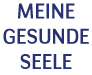 MEINE
GESUNDE
SEELE